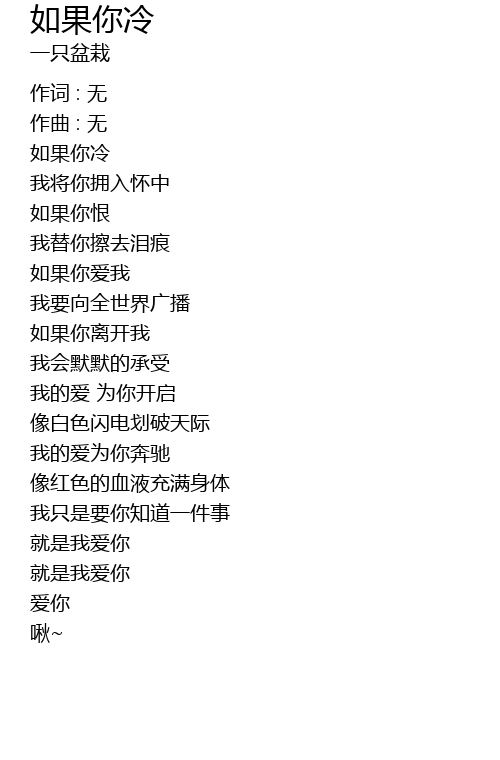 如果你冷
一只盆栽

作词 : 无
作曲 : 无
如果你冷
我将你拥入怀中
如果你恨
我替你擦去泪痕
如果你爱我
我要向全世界广播
如果你离开我
我会默默的承受
我的爱 为你开启
像白色闪电划破天际
我的爱为你奔驰
像红色的血液充满身体
我只是要你知道一件事
就是我爱你
就是我爱你
爱你
啾~